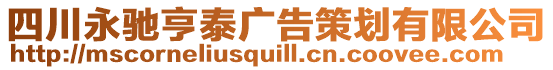 四川永驰亨泰广告策划有限公司
http://mscorneliusquill.cn.coovee.com